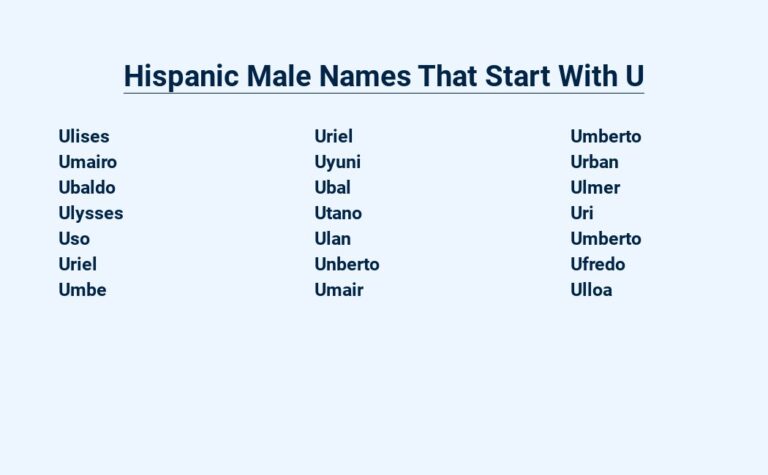 Hispanic Male Names That Start With U

Ulises
Umairo
Ubaldo
Ulysses
Uso
Uriel
Umbe

Uriel
Uyuni
Ubal
Utano
Ulan
Unberto
Umair

Umberto
Urban
Ulmer
Uri
Umberto
Ufredo
Ulloa